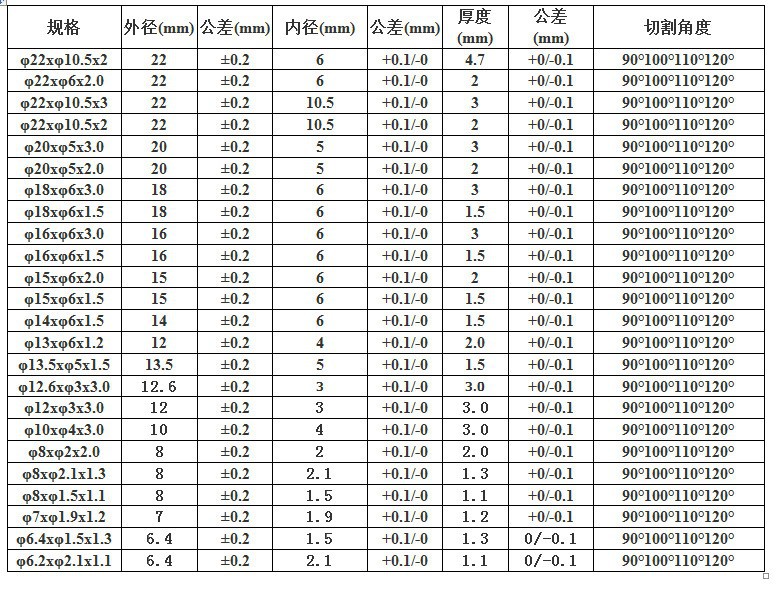 | 规格 | 外径(mm) | 公差(mm) | 内径(mm) | 公差(mm) | 厚度 (mm) | 公差 (mm) | 切割角度 |
|---|---|---|---|---|---|---|---|
| φ22xφ10.5x2 | 22 | ±0.2 | 6 | +0.1/-0 | 4.7 | +0/-0.1 | 90°100°110°120° |
| φ22xφ6x2.0 | 22 | ±0.2 | 6 | +0.1/-0 | 2 | +0/-0.1 | 90°100°110°120° |
| φ22xφ10.5x3 | 22 | ±0.2 | 10.5 | +0.1/-0 | 3 | +0/-0.1 | 90°100°110°120° |
| φ22xφ10.5x2 | 22 | ±0.2 | 10.5 | +0.1/-0 | 2 | +0/-0.1 | 90°100°110°120° |
| φ20xφ5x3.0 | 20 | ±0.2 | 5 | +0.1/-0 | 3 | +0/-0.1 | 90°100°110°120° |
| φ20xφ5x2.0 | 20 | ±0.2 | 5 | +0.1/-0 | 2 | +0/-0.1 | 90°100°110°120° |
| φ18xφ6x3.0 | 18 | ±0.2 | 6 | +0.1/-0 | 3 | +0/-0.1 | 90°100°110°120° |
| φ18xφ6x1.5 | 18 | ±0.2 | 6 | +0.1/-0 | 1.5 | +0/-0.1 | 90°100°110°120° |
| φ16xφ6x3.0 | 16 | ±0.2 | 6 | +0.1/-0 | 3 | +0/-0.1 | 90°100°110°120° |
| φ16xφ6x1.5 | 16 | ±0.2 | 6 | +0.1/-0 | 1.5 | +0/-0.1 | 90°100°110°120° |
| φ15xφ6x2.0 | 15 | ±0.2 | 6 | +0.1/-0 | 2 | +0/-0.1 | 90°100°110°120° |
| φ15xφ6x1.5 | 15 | ±0.2 | 6 | +0.1/-0 | 1.5 | +0/-0.1 | 90°100°110°120° |
| φ14xφ6x1.5 | 14 | ±0.2 | 6 | +0.1/-0 | 1.5 | +0/-0.1 | 90°100°110°120° |
| φ13xφ6x1.2 | 12 | ±0.2 | 4 | +0.1/-0 | 2.0 | +0/-0.1 | 90°100°110°120° |
| φ13.5xφ5x1.5 | 13.5 | ±0.2 | 5 | +0.1/-0 | 1.5 | +0/-0.1 | 90°100°110°120° |
| φ12.6xφ3x3.0 | 12.6 | ±0.2 | 3 | +0.1/-0 | 3.0 | +0/-0.1 | 90°100°110°120° |
| φ12xφ3x3.0 | 12 | ±0.2 | 3 | +0.1/-0 | 3.0 | +0/-0.1 | 90°100°110°120° |
| φ10xφ4x3.0 | 10 | ±0.2 | 4 | +0.1/-0 | 3.0 | +0/-0.1 | 90°100°110°120° |
| φ8xφ2x2.0 | 8 | ±0.2 | 2 | +0.1/-0 | 2.0 | +0/-0.1 | 90°100°110°120° |
| φ8xφ2.1x1.3 | 8 | ±0.2 | 2.1 | +0.1/-0 | 1.3 | +0/-0.1 | 90°100°110°120° |
| φ8xφ1.5x1.1 | 8 | ±0.2 | 1.5 | +0.1/-0 | 1.1 | +0/-0.1 | 90°100°110°120° |
| φ7xφ1.9x1.2 | 7 | ±0.2 | 1.9 | +0.1/-0 | 1.2 | +0/-0.1 | 90°100°110°120° |
| φ6.4xφ1.5x1.3 | 6.4 | ±0.2 | 1.5 | +0.1/-0 | 1.3 | 0/-0.1 | 90°100°110°120° |
| φ6.2xφ2.1x1.1 | 6.4 | ±0.2 | 2.1 | +0.1/-0 | 1.1 | 0/-0.1 | 90°100°110°120° |